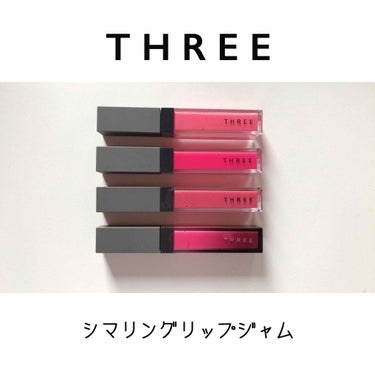 THREE

THREE
THREE
THREE
THREE

シマリングリップジャム